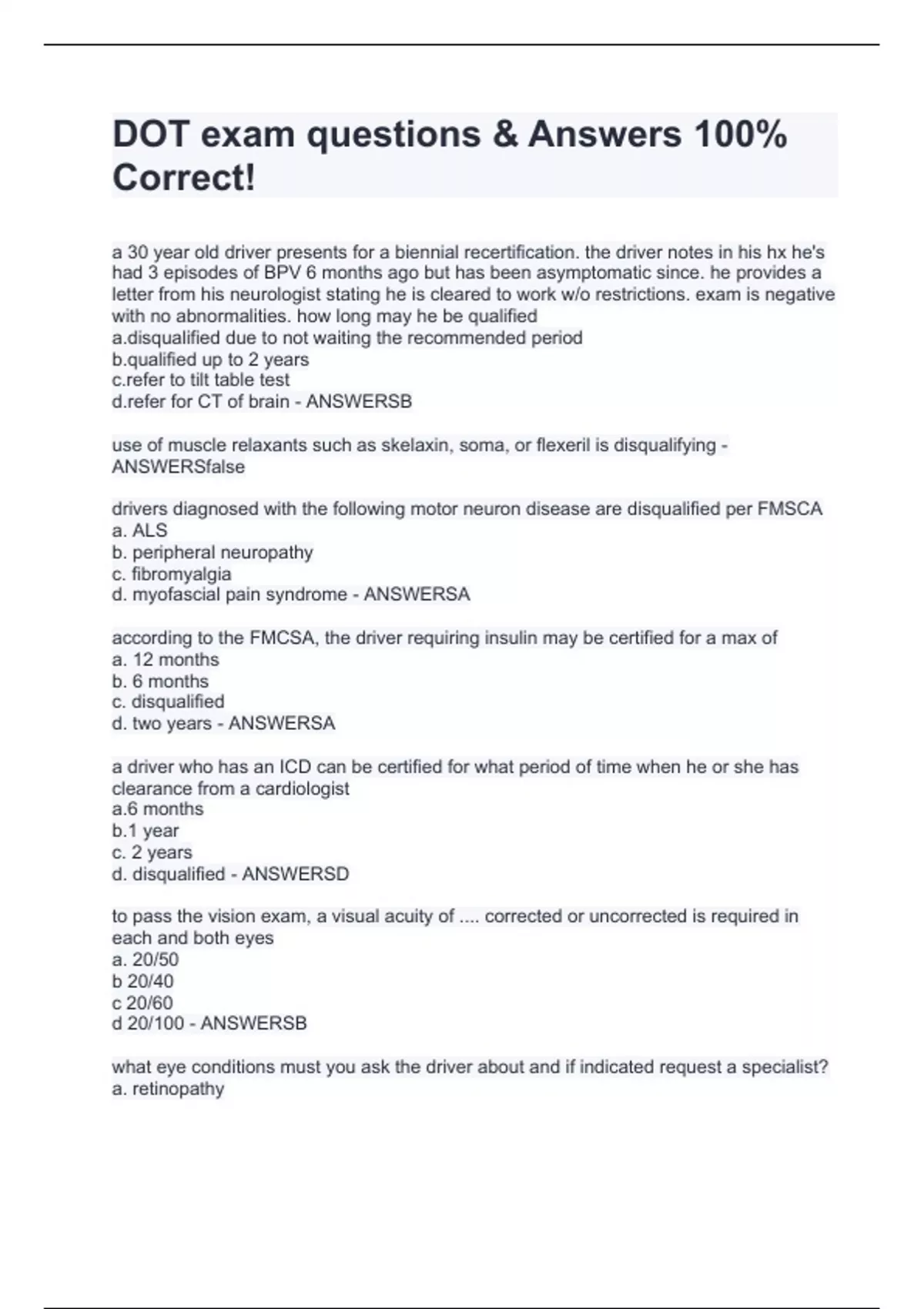 DOT exam questions & Answers 100% Correct!

a 30 year old driver presents for a biennial recertification. the driver notes in his hx he's had 3 episodes of BPV 6 months ago but has been asymptomatic since. he provides a letter from his neurologist stating he is cleared to work w/o restrictions. exam is negative with no abnormalities. how long may he be qualified
a.disqualified due to not waiting the recommended period
b.qualified up to 2 years
c.refer to tilt table test
d.refer for CT of brain - ANSWERSB

use of muscle relaxants such as skelaxin, soma, or flexeril is disqualifying - ANSWERSfalse

drivers diagnosed with the following motor neuron disease are disqualified per FMSCA
a. ALS
b. peripheral neuropathy
c. fibromyalgia
d. myofascial pain syndrome - ANSWERSA

according to the FMCSA, the driver requiring insulin may be certified for a max of
a. 12 months
b. 6 months
c. disqualified
d. two years - ANSWERSA

a driver who has an ICD can be certified for what period of time when he or she has clearance from a cardiologist
a.6 months
b.1 year
c. 2 years
d. disqualified - ANSWERSD

to pass the vision exam, a visual acuity of .... corrected or uncorrected is required in each and both eyes
a. 20/50
b 20/40
c 20/60
d 20/100 - ANSWERSB

what eye conditions must you ask the driver about and if indicated request a specialist?
a. retinopathy